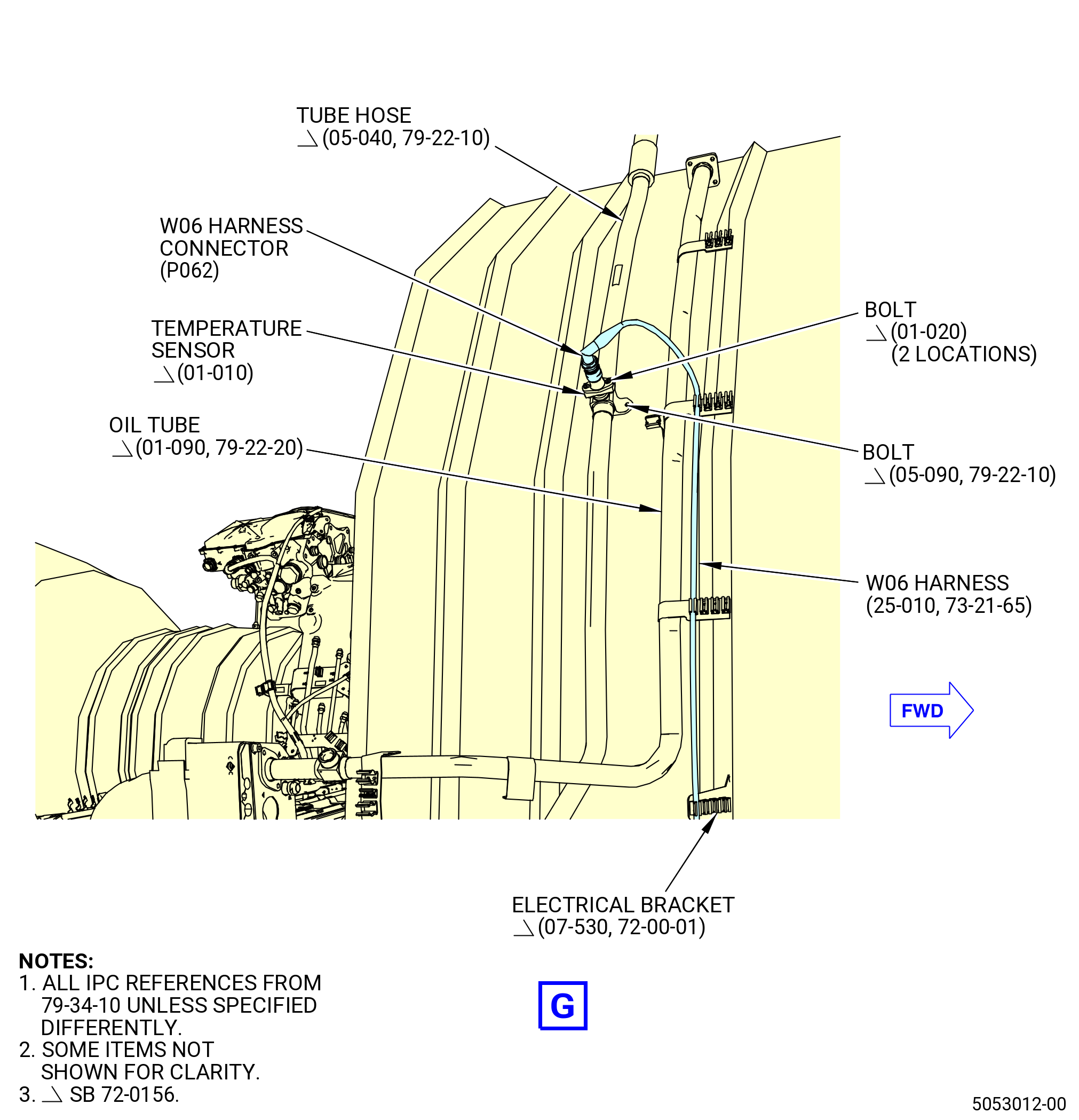 TUBE HOSE
(05-040, 79-22-10)

W06 HARNESS
CONNECTOR
(P062)

TEMPERATURE
SENSOR
(01-010)

OIL TUBE
(01-090, 79-22-20)

BOLT
(01-020)
(2 LOCATIONS)

BOLT
(05-090, 79-22-10)

W06 HARNESS
(25-010, 73-21-65)

FWD

ELECTRICAL BRACKET
(07-530, 72-00-01)

NOTES:
1. ALL IPC REFERENCES FROM 79-34-10 UNLESS SPECIFIED DIFFERENTLY.
2. SOME ITEMS NOT SHOWN FOR CLARITY.
3. SB 72-0156.

G

5053012-00